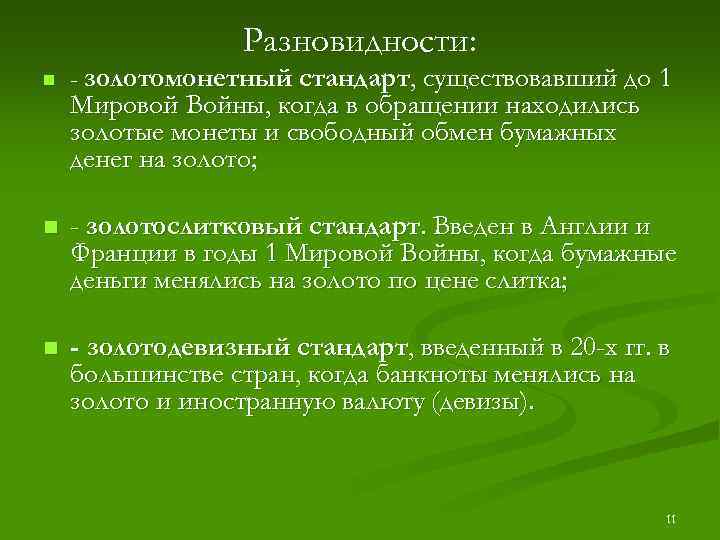 Разновидности:

- золотомонетный стандарт, существовавший до 1 Мировой Войны, когда в обращении находились золотые монеты и свободный обмен бумажных денег на золото;

- золотослитковый стандарт. Введен в Англии и Франции в годы 1 Мировой Войны, когда бумажные деньги менялись на золото по цене слитка;

- золотодевизный стандарт, введенный в 20-х гг. в большинстве стран, когда банкноты менялись на золото и иностранную валюту (девизы).

11